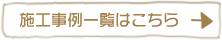 施工事例一覧はこちら